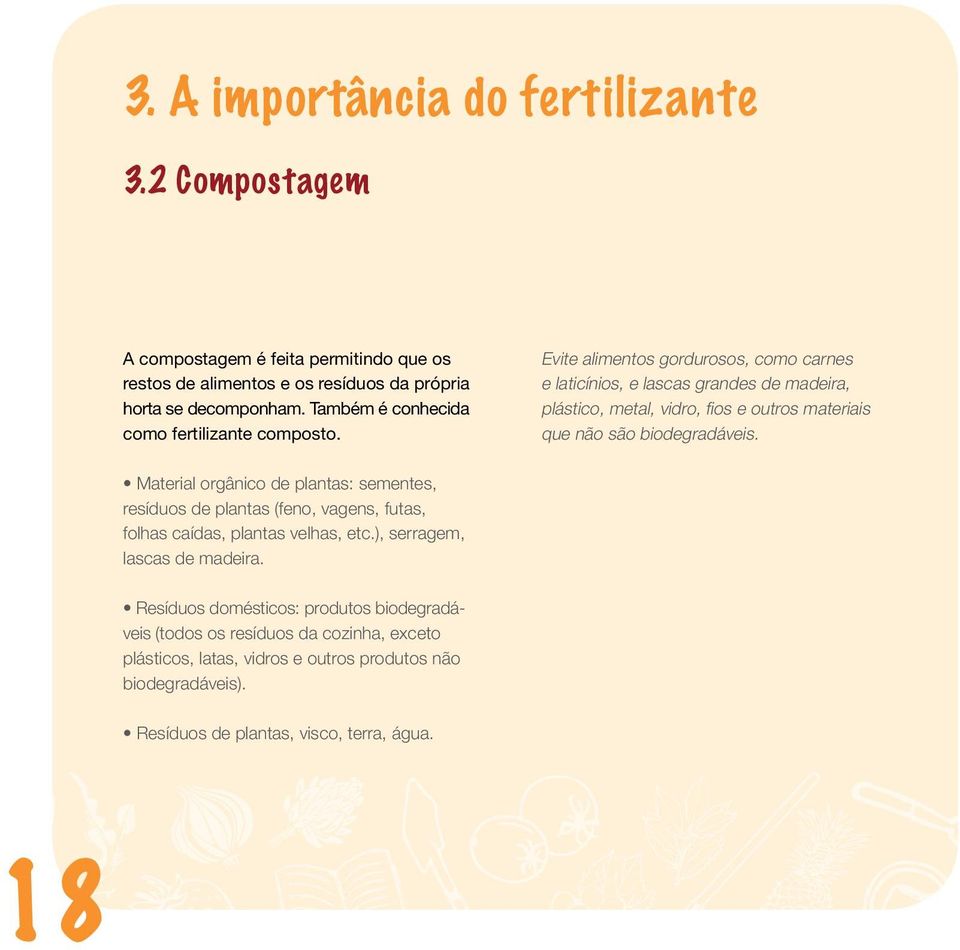 3. A importância do fertilizante

3.2 Compostagem

A compostagem é feita permitindo que os restos de alimentos e os resíduos da própria horta se decomponham. Também é conhecida como fertilizante composto.

• Material orgânico de plantas: sementes, resíduos de plantas (feno, vagens, futas, folhas caídas, plantas velhas, etc.), serragem, lascas de madeira.

• Resíduos domésticos: produtos biodegradáveis (todos os resíduos da cozinha, exceto plásticos, latas, vidros e outros produtos não biodegradáveis).

• Resíduos de plantas, visco, terra, água.

Evite alimentos gordurosos, como carnes e laticínios, e lascas grandes de madeira, plástico, metal, vidro, fios e outros materiais que não são biodegradáveis.

18